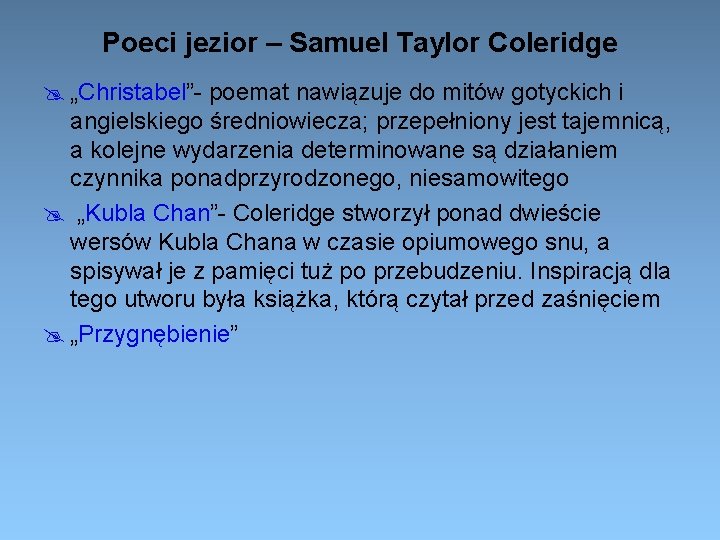 Poeci jezior – Samuel Taylor Coleridge

„Christabel”- poemat nawiązuje do mitów gotyckich i angielskiego średniowiecza; przepełniony jest tajemnicą, a kolejne wydarzenia determinowane są działaniem czynnika ponadprzyrodzonego, niesamowitego

„Kubla Chan”- Coleridge stworzył ponad dwieście wersów Kubla Chana w czasie opiumowego snu, a spisywał je z pamięci tuż po przebudzeniu. Inspiracją dla tego utworu była książka, którą czytał przed zaśnięciem

„Przygnębienie”